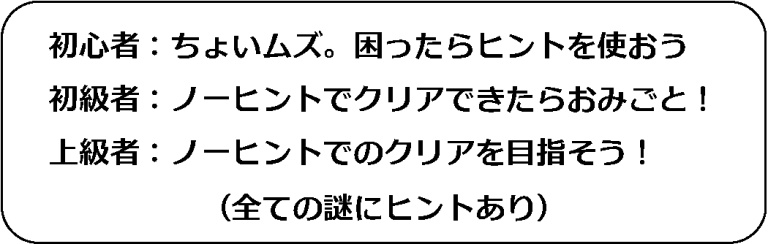 初心者：ちょいムズ。困ったらヒントを使おう
初級者：ノーヒントでクリアできたらおみごと！
上級者：ノーヒントでのクリアを目指そう！

（全ての謎にヒントあり）